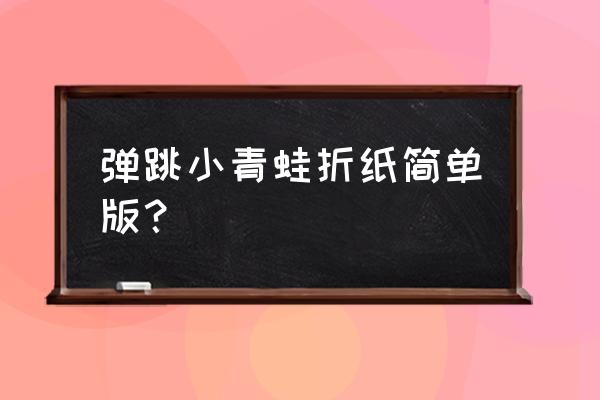 弹跳小青蛙折纸简单版？